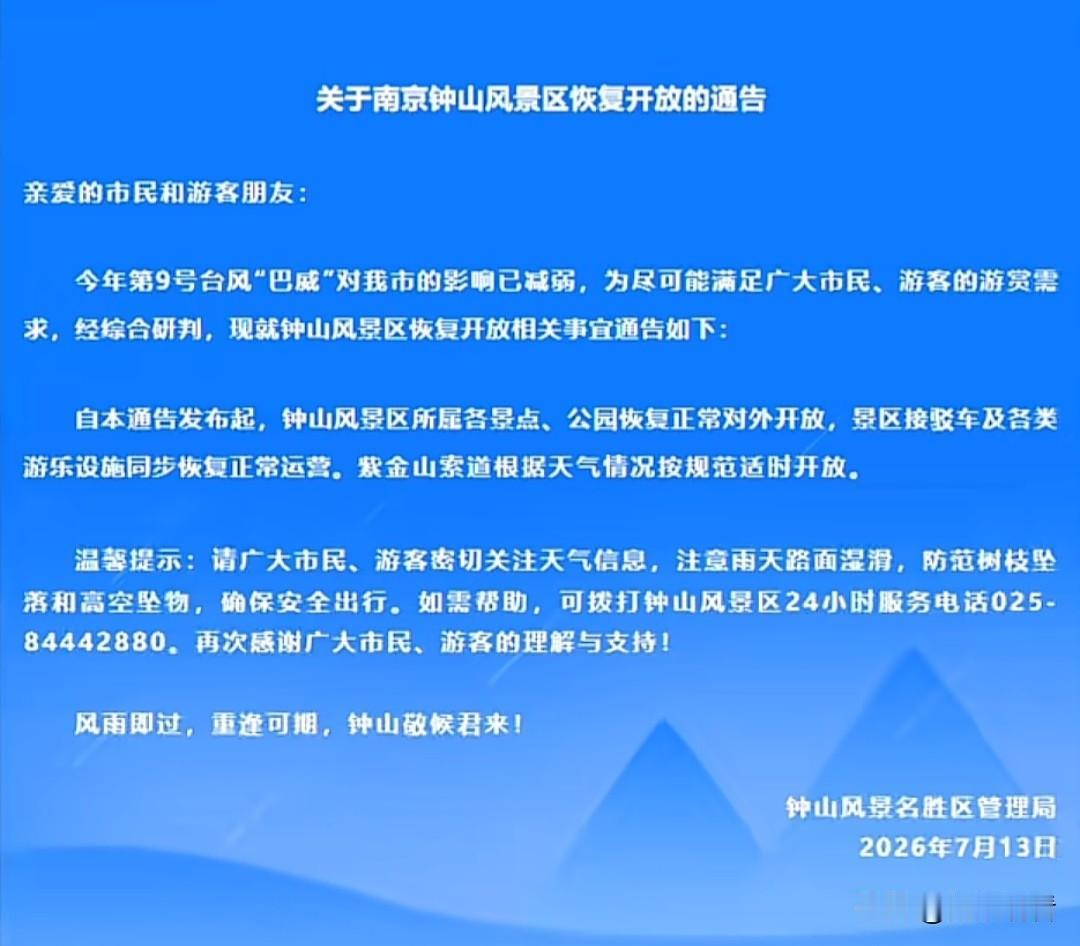 关于南京钟山风景区恢复开放的通告

亲爱的市民和游客朋友：

今年第9号台风“巴威”对我市的影响已减弱，为尽可能满足广大市民、游客的游赏需求，经综合研判，现就钟山风景区恢复开放相关事宜通告如下：

自本通告发布起，钟山风景区所属各景点、公园恢复正常对外开放，景区接驳车及各类游乐设施同步恢复正常运营。紫金山索道根据天气情况按规范适时开放。

温馨提示：请广大市民、游客密切关注天气信息，注意雨天路面湿滑，防范树枝坠落和高空坠物，确保安全出行。如需帮助，可拨打钟山风景区24小时服务电话025-84442880。再次感谢广大市民、游客的理解与支持！

风雨即过，重逢可期，钟山敬候君来！

钟山风景名胜区管理局
2026年7月13日